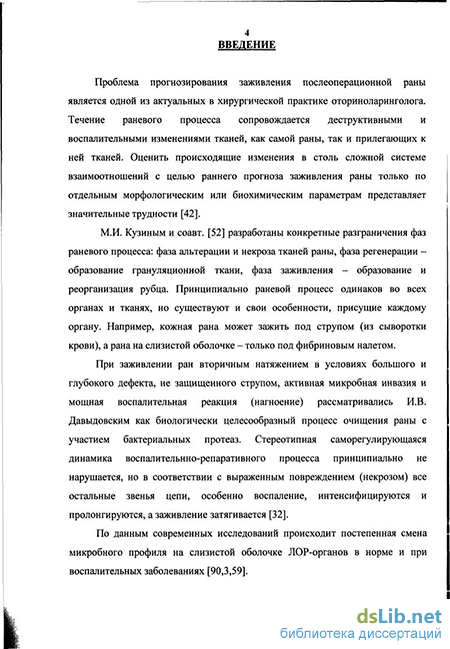 4
ВВЕДЕНИЕ

Проблема прогнозирования заживления послеоперационной раны является одной из актуальных в хирургической практике оториноларинголога. Течение раневого процесса сопровождается деструктивными и воспалительными изменениями тканей, как самой раны, так и прилегающих к ней тканей. Оценить происходящие изменения в столь сложной системе взаимоотношений с целью раннего прогноза заживления раны только по отдельным морфологическим или биохимическим параметрам представляет значительные трудности [42].

М.И. Кузиным и соавт. [52] разработаны конкретные разграничения фаз раневого процесса: фаза альтерации и некроза тканей раны, фаза регенерации – образование грануляционной ткани, фаза заживления – образование и реорганизация рубца. Принципиально раневой процесс одинаков во всех органах и тканях, но существуют и свои особенности, присущие каждому органу. Например, кожная рана может зажить под струпом (из сыворотки крови), а рана на слизистой оболочке – только под фибриновым налетом.

При заживлении ран вторичным натяжением в условиях большого и глубокого дефекта, не защищенного струпом, активная микробная инвазия и мощная воспалительная реакция (нагноение) рассматривались И.В. Давыдовским как биологически целесообразный процесс очищения раны с участием бактериальных протеаз. Стереотипная саморегулирующаяся динамика воспалительно-репаративного процесса принципиально не нарушается, но в соответствии с выраженным повреждением (некрозом) все остальные звенья цепи, особенно воспаление, интенсифицируются и пролонгируются, а заживление затягивается [32].

По данным современных исследований происходит постепенная смена микробного профиля на слизистой оболочке ЛОР-органов в норме и при воспалительных заболеваниях [90,3,59].

dsLib.net
библиотека диссертаций